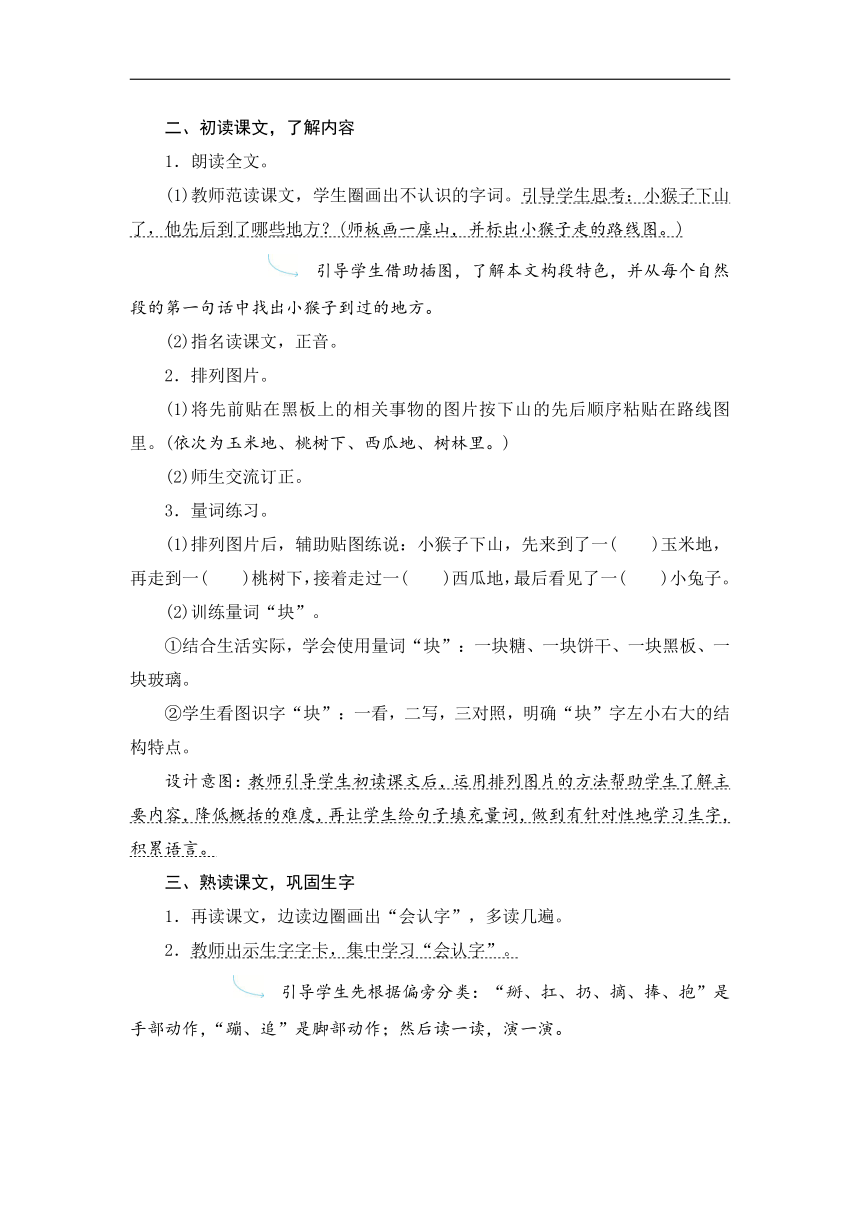 二、初读课文，了解内容

1．朗读全文。

(1)教师范读课文，学生圈画出不认识的字词。引导学生思考：小猴子下山了，他先后到了哪些地方？(师板画一座山，并标出小猴子走的路线图。)

引导学生借助插图，了解本文构段特色，并从每个自然段的第一句话中找出小猴子到过的地方。

(2)指名读课文，正音。

2．排列图片。

(1)将先前贴在黑板上的相关事物的图片按下山的先后顺序粘贴在路线图里。(依次为玉米地、桃树下、西瓜地、树林里。)

(2)师生交流订正。

3．量词练习。

(1)排列图片后，辅助贴图练说：小猴子下山，先来到了一(　　)玉米地，再走到一(　　)桃树下，接着走过一(　　)西瓜地，最后看见了一(　　)小兔子。

(2)训练量词“块”。

①结合生活实际，学会使用量词“块”：一块糖、一块饼干、一块黑板、一块玻璃。

②学生看图识字“块”：一看，二写，三对照，明确“块”字左小右大的结构特点。

设计意图：教师引导学生初读课文后，运用排列图片的方法帮助学生了解主要内容，降低概括的难度，再让学生给句子填充量词，做到有针对性地学习生字，积累语言。

三、熟读课文，巩固生字

1．再读课文，边读边圈画出“会认字”，多读几遍。

2．教师出示生字字卡，集中学习“会认字”。

引导学生先根据偏旁分类：“掰、扛、扔、摘、捧、抱”是手部动作，“蹦、追”是脚部动作；然后读一读，演一演。